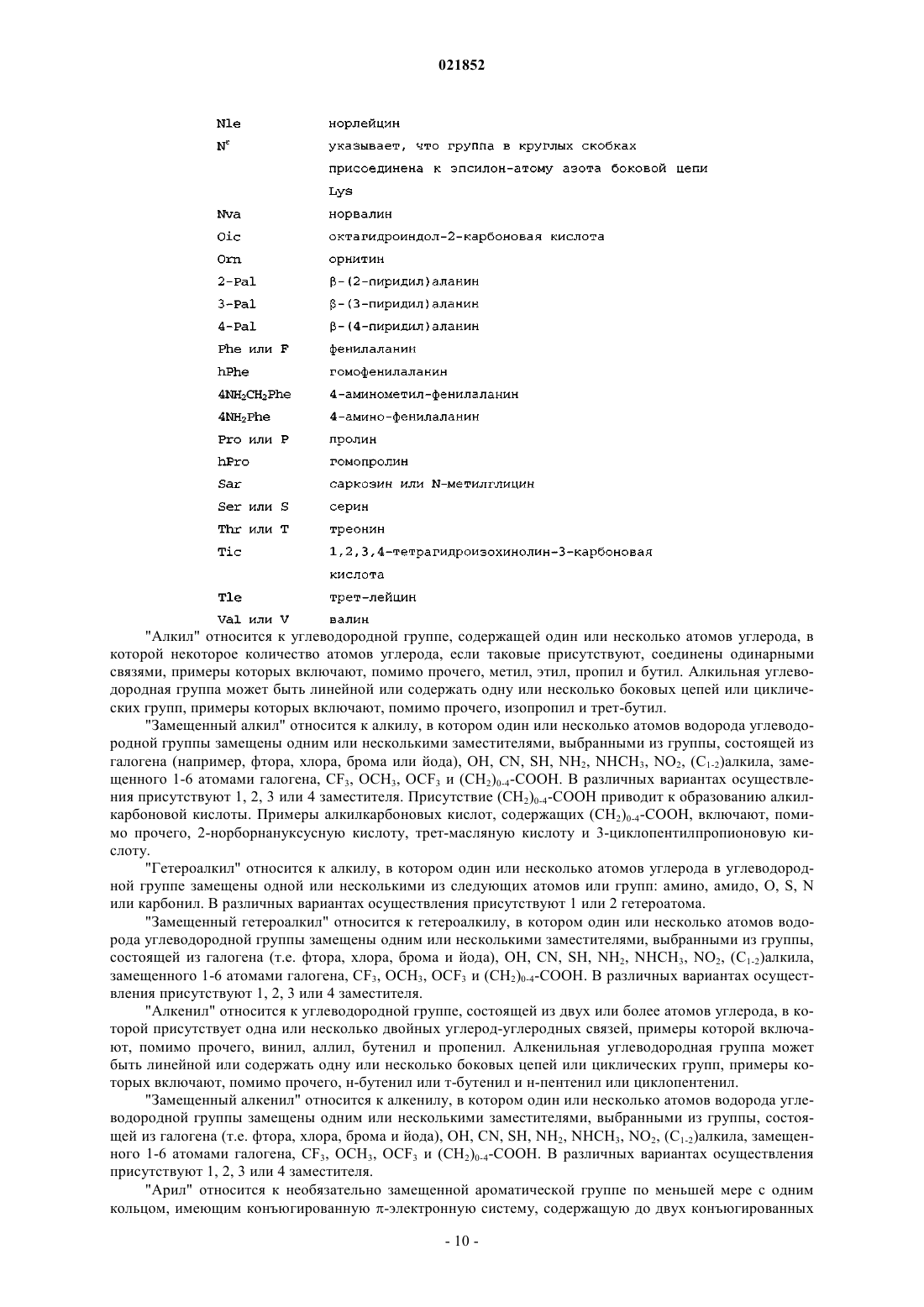 021852

| | |
|---|---|
| Nle | норлейцин |
| $N^{\varepsilon}$ | указывает, что группа в круглых скобках присоединена к эпсилон-атому азота боковой цепи Lys |
| Nva | норвалин |
| Oic | октагидроиндол-2-карбоновая кислота |
| Orn | орнитин |
| 2-Pal | β-(2-пиридил)аланин |
| 3-Pal | β-(3-пиридил)аланин |
| 4-Pal | β-(4-пиридил)аланин |
| Phe или F | фенилаланин |
| hPhe | гомофенилаланин |
| $4NH_2CH_2Phe$ | 4-аминометил-фенилаланин |
| $4NH_2Phe$ | 4-амино-фенилаланин |
| Pro или P | пролин |
| hPro | гомопролин |
| Sar | саркозин или N-метилглицин |
| Ser или S | серин |
| Thr или T | треонин |
| Tic | 1,2,3,4-тетрагидроизохинолин-3-карбоновая кислота |
| Tle | трет-лейцин |
| Val или V | валин |

"Алкил" относится к углеводородной группе, содержащей один или несколько атомов углерода, в которой некоторое количество атомов углерода, если таковые присутствуют, соединены одинарными связями, примеры которых включают, помимо прочего, метил, этил, пропил и бутил. Алкильная углеводородная группа может быть линейной или содержать одну или несколько боковых цепей или циклических групп, примеры которых включают, помимо прочего, изопропил и трет-бутил.

"Замещенный алкил" относится к алкилу, в котором один или несколько атомов водорода углеводородной группы замещены одним или несколькими заместителями, выбранными из группы, состоящей из галогена (например, фтора, хлора, брома или йода), OH, CN, SH, $NH_2$, $NHCH_3$, $NO_2$, $(C_{1-2})$алкила, замещенного 1-6 атомами галогена, $CF_3$, $OCH_3$, $OCF_3$ и $(CH_2)_{0-4}$-COOH. В различных вариантах осуществления присутствуют 1, 2, 3 или 4 заместителя. Присутствие $(CH_2)_{0-4}$-COOH приводит к образованию алкилкарбоновой кислоты. Примеры алкилкарбоновых кислот, содержащих $(CH_2)_{0-4}$-COOH, включают, помимо прочего, 2-норборнануксусную кислоту, трет-масляную кислоту и 3-циклопентилпропионовую кислоту.

"Гетероалкил" относится к алкилу, в котором один или несколько атомов углерода в углеводородной группе замещены одной или несколькими из следующих атомов или групп: амино, амидо, O, S, N или карбонил. В различных вариантах осуществления присутствуют 1 или 2 гетероатома.

"Замещенный гетероалкил" относится к гетероалкилу, в котором один или несколько атомов водорода углеводородной группы замещены одним или несколькими заместителями, выбранными из группы, состоящей из галогена (т.е. фтора, хлора, брома и йода), OH, CN, SH, $NH_2$, $NHCH_3$, $NO_2$, $(C_{1-2})$алкила, замещенного 1-6 атомами галогена, $CF_3$, $OCH_3$, $OCF_3$ и $(CH_2)_{0-4}$-COOH. В различных вариантах осуществления присутствуют 1, 2, 3 или 4 заместителя.

"Алкенил" относится к углеводородной группе, состоящей из двух или более атомов углерода, в которой присутствует одна или несколько двойных углерод-углеродных связей, примеры которой включают, помимо прочего, винил, аллил, бутенил и пропенил. Алкенильная углеводородная группа может быть линейной или содержать одну или несколько боковых цепей или циклических групп, примеры которых включают, помимо прочего, н-бутенил или т-бутенил и н-пентенил или циклопентенил.

"Замещенный алкенил" относится к алкенилу, в котором один или несколько атомов водорода углеводородной группы замещены одним или несколькими заместителями, выбранными из группы, состоящей из галогена (т.е. фтора, хлора, брома и йода), OH, CN, SH, $NH_2$, $NHCH_3$, $NO_2$, $(C_{1-2})$алкила, замещенного 1-6 атомами галогена, $CF_3$, $OCH_3$, $OCF_3$ и $(CH_2)_{0-4}$-COOH. В различных вариантах осуществления присутствуют 1, 2, 3 или 4 заместителя.

"Арил" относится к необязательно замещенной ароматической группе по меньшей мере с одним кольцом, имеющим конъюгированную π-электронную систему, содержащую до двух конъюгированных

- 10 -